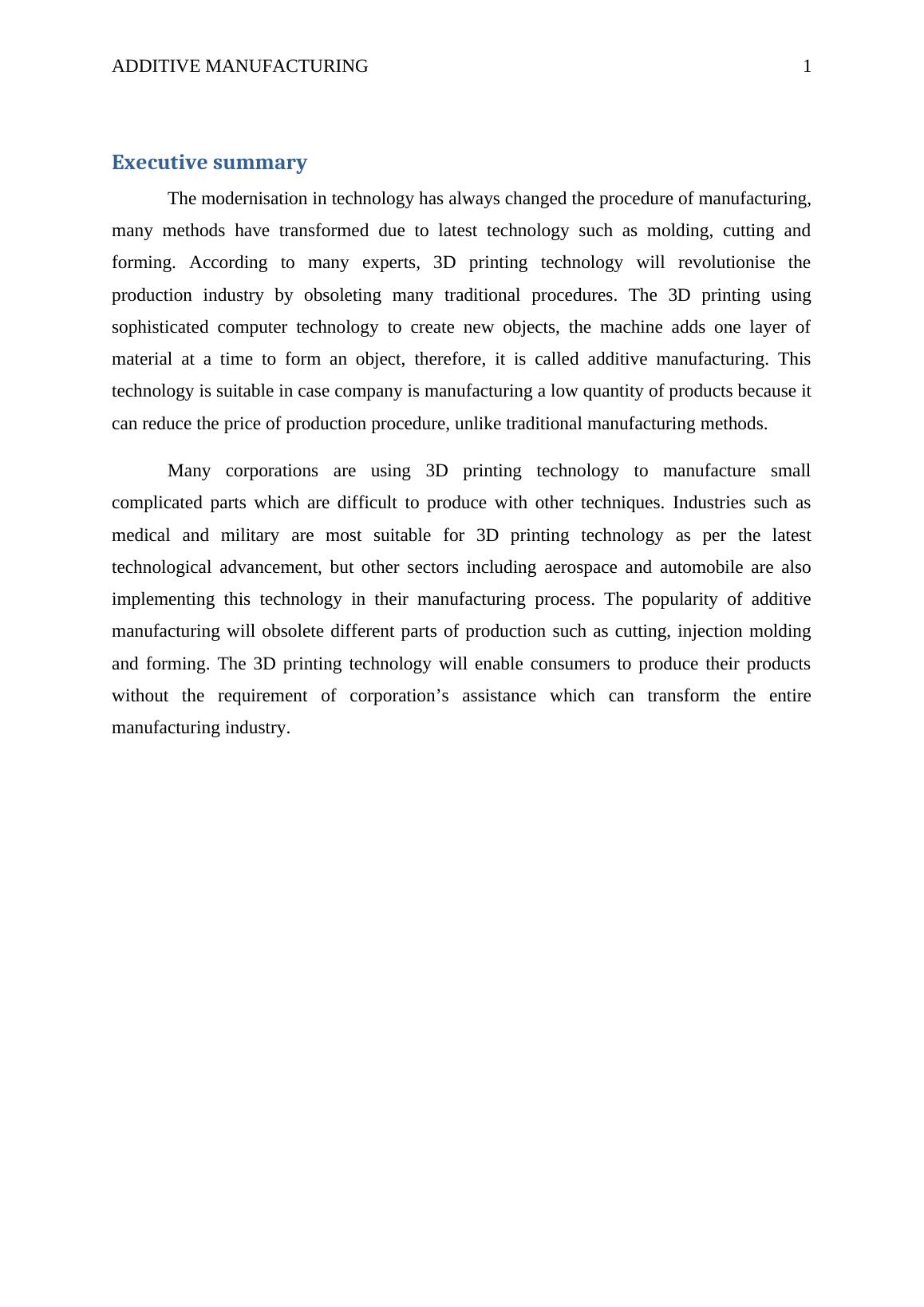 ADDITIVE MANUFACTURING 1

Executive summary

The modernisation in technology has always changed the procedure of manufacturing, many methods have transformed due to latest technology such as molding, cutting and forming. According to many experts, 3D printing technology will revolutionise the production industry by obsoleting many traditional procedures. The 3D printing using sophisticated computer technology to create new objects, the machine adds one layer of material at a time to form an object, therefore, it is called additive manufacturing. This technology is suitable in case company is manufacturing a low quantity of products because it can reduce the price of production procedure, unlike traditional manufacturing methods.

Many corporations are using 3D printing technology to manufacture small complicated parts which are difficult to produce with other techniques. Industries such as medical and military are most suitable for 3D printing technology as per the latest technological advancement, but other sectors including aerospace and automobile are also implementing this technology in their manufacturing process. The popularity of additive manufacturing will obsolete different parts of production such as cutting, injection molding and forming. The 3D printing technology will enable consumers to produce their products without the requirement of corporation’s assistance which can transform the entire manufacturing industry.